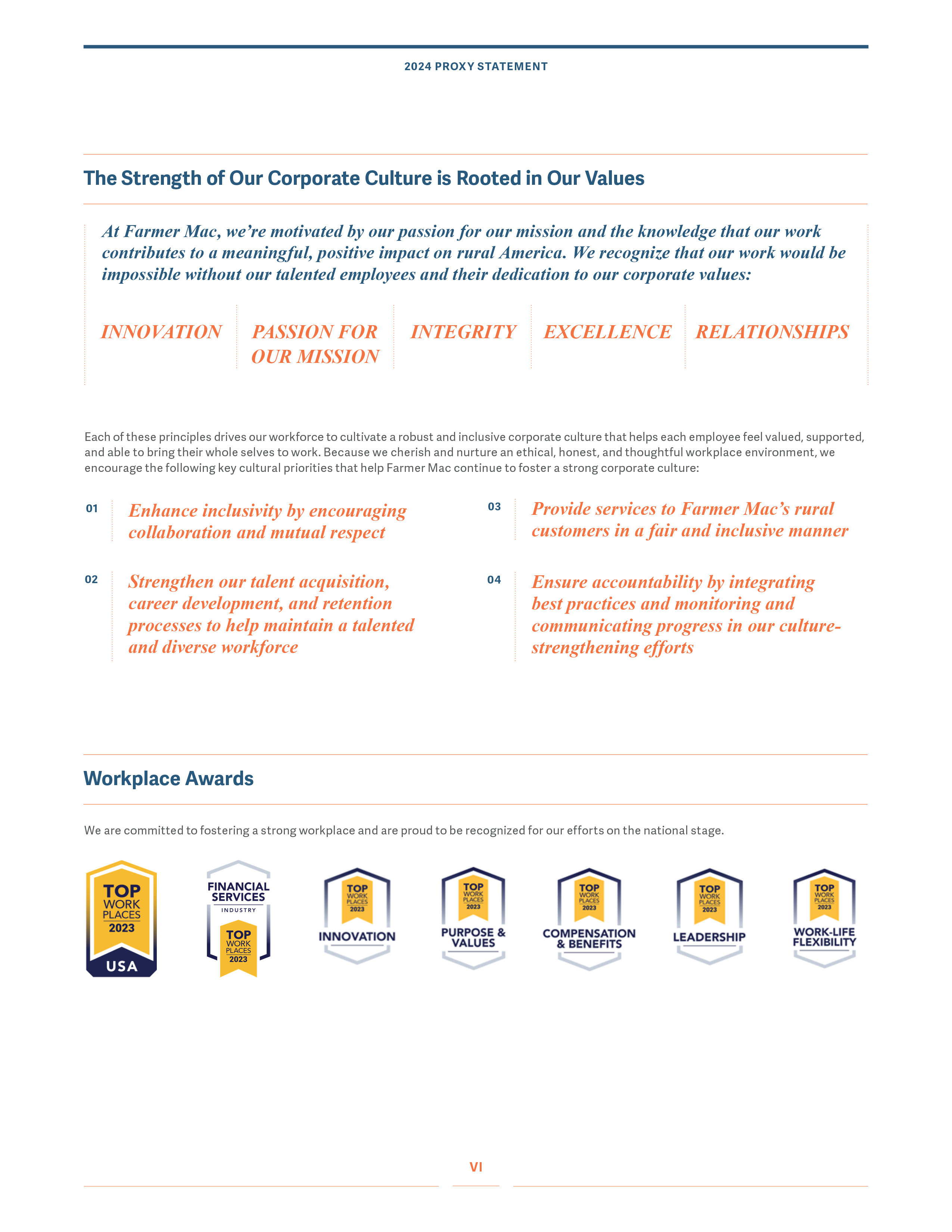 2024 PROXY STATEMENT

The Strength of Our Corporate Culture is Rooted in Our Values

At Farmer Mac, we're motivated by our passion for our mission and the knowledge that our work contributes to a meaningful, positive impact on rural America. We recognize that our work would be impossible without our talented employees and their dedication to our corporate values:

INNOVATION

PASSION FOR OUR MISSION

INTEGRITY

EXCELLENCE

RELATIONSHIPS

Each of these principles drives our workforce to cultivate a robust and inclusive corporate culture that helps each employee feel valued, supported, and able to bring their whole selves to work. Because we cherish and nurture an ethical, honest, and thoughtful workplace environment, we encourage the following key cultural priorities that help Farmer Mac continue to foster a strong corporate culture:

01 Enhance inclusivity by encouraging collaboration and mutual respect

02 Strengthen our talent acquisition, career development, and retention processes to help maintain a talented and diverse workforce

03 Provide services to Farmer Mac's rural customers in a fair and inclusive manner

04 Ensure accountability by integrating best practices and monitoring and communicating progress in our culture-strengthening efforts

Workplace Awards

We are committed to fostering a strong workplace and are proud to be recognized for our efforts on the national stage.

TOP WORK PLACES 2023 USA

FINANCIAL SERVICES INDUSTRY TOP WORK PLACES 2023

TOP WORK PLACES 2023 INNOVATION

TOP WORK PLACES 2023 PURPOSE & VALUES

TOP WORK PLACES 2023 COMPENSATION & BENEFITS

TOP WORK PLACES 2023 LEADERSHIP

TOP WORK PLACES 2023 WORK-LIFE FLEXIBILITY

VI